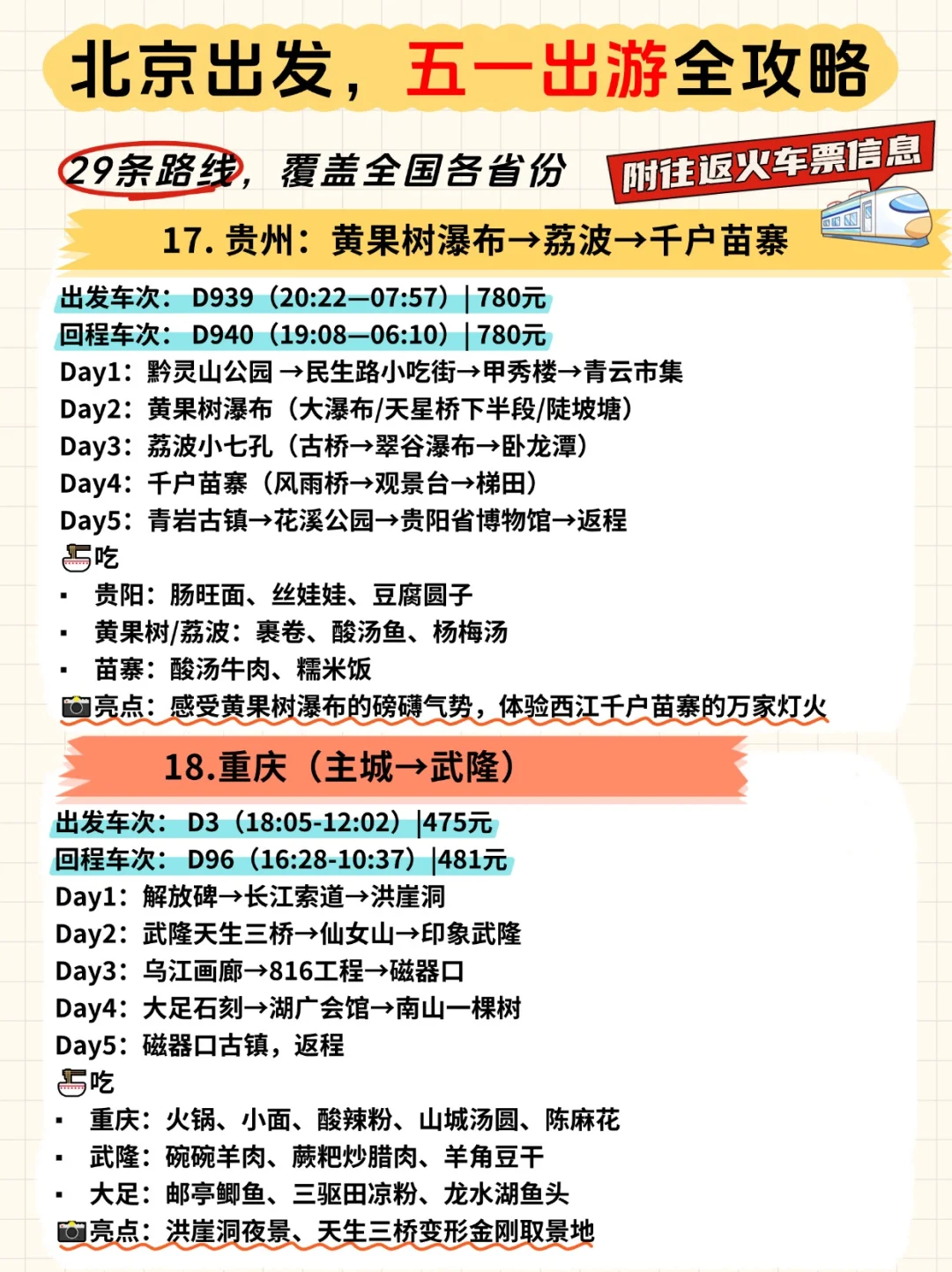 北京出发，五一出游全攻略

29条路线，覆盖全国各省份

附往返火车票信息

17. 贵州：黄果树瀑布→荔波→千户苗寨

出发车次：D939（20:22—07:57）| 780元
回程车次：D940（19:08—06:10）| 780元
Day1：黔灵山公园 →民生路小吃街→甲秀楼→青云市集
Day2：黄果树瀑布（大瀑布/天星桥下半段/陡坡塘）
Day3：荔波小七孔（古桥→翠谷瀑布→卧龙潭）
Day4：千户苗寨（风雨桥→观景台→梯田）
Day5：青岩古镇→花溪公园→贵阳省博物馆→返程
吃
▪ 贵阳：肠旺面、丝娃娃、豆腐圆子
▪ 黄果树/荔波：裹卷、酸汤鱼、杨梅汤
▪ 苗寨：酸汤牛肉、糯米饭
亮点：感受黄果树瀑布的磅礴气势，体验西江千户苗寨的万家灯火

18.重庆（主城→武隆）

出发车次：D3（18:05-12:02）|475元
回程车次：D96（16:28-10:37）|481元
Day1：解放碑→长江索道→洪崖洞
Day2：武隆天生三桥→仙女山→印象武隆
Day3：乌江画廊→816工程→磁器口
Day4：大足石刻→湖广会馆→南山一棵树
Day5：磁器口古镇，返程
吃
▪ 重庆：火锅、小面、酸辣粉、山城汤圆、陈麻花
▪ 武隆：碗碗羊肉、蕨粑炒腊肉、羊角豆干
▪ 大足：邮亭鲫鱼、三驱田凉粉、龙水湖鱼头
亮点：洪崖洞夜景、天生三桥变形金刚取景地